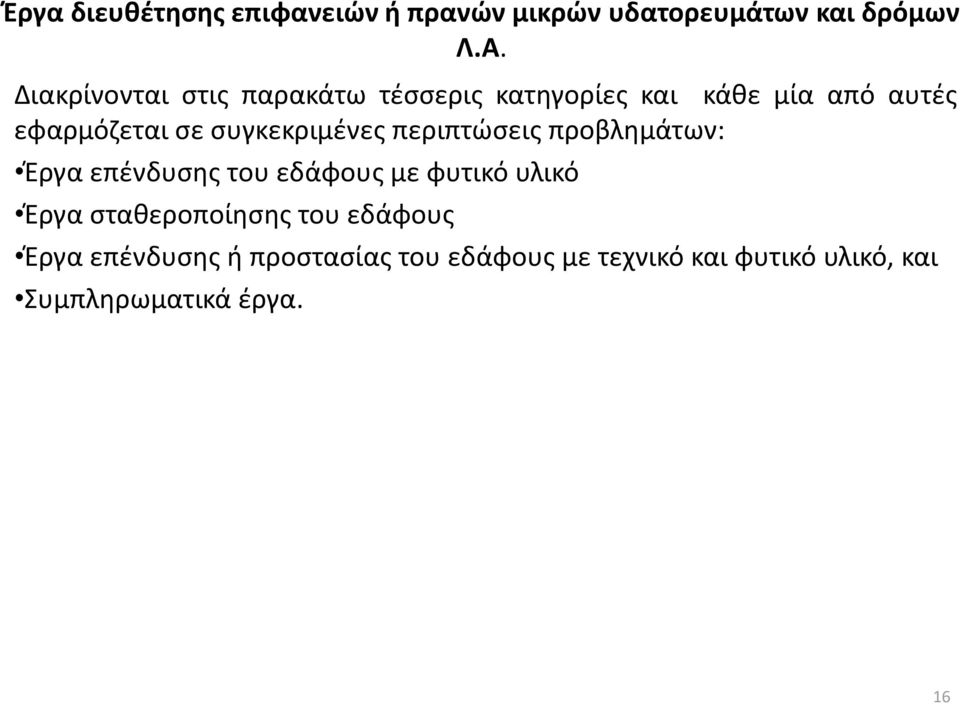 Έργα διευθέτησης επιφανειών ή πρανών μικρών υδατορευμάτων και δρόμων Λ.Α.

Διακρίνονται στις παρακάτω τέσσερις κατηγορίες και κάθε μία από αυτές εφαρμόζεται σε συγκεκριμένες περιπτώσεις προβλημάτων:

•Έργα επένδυσης του εδάφους με φυτικό υλικό

•Έργα σταθεροποίησης του εδάφους

•Έργα επένδυσης ή προστασίας του εδάφους με τεχνικό και φυτικό υλικό, και

•Συμπληρωματικά έργα.

16